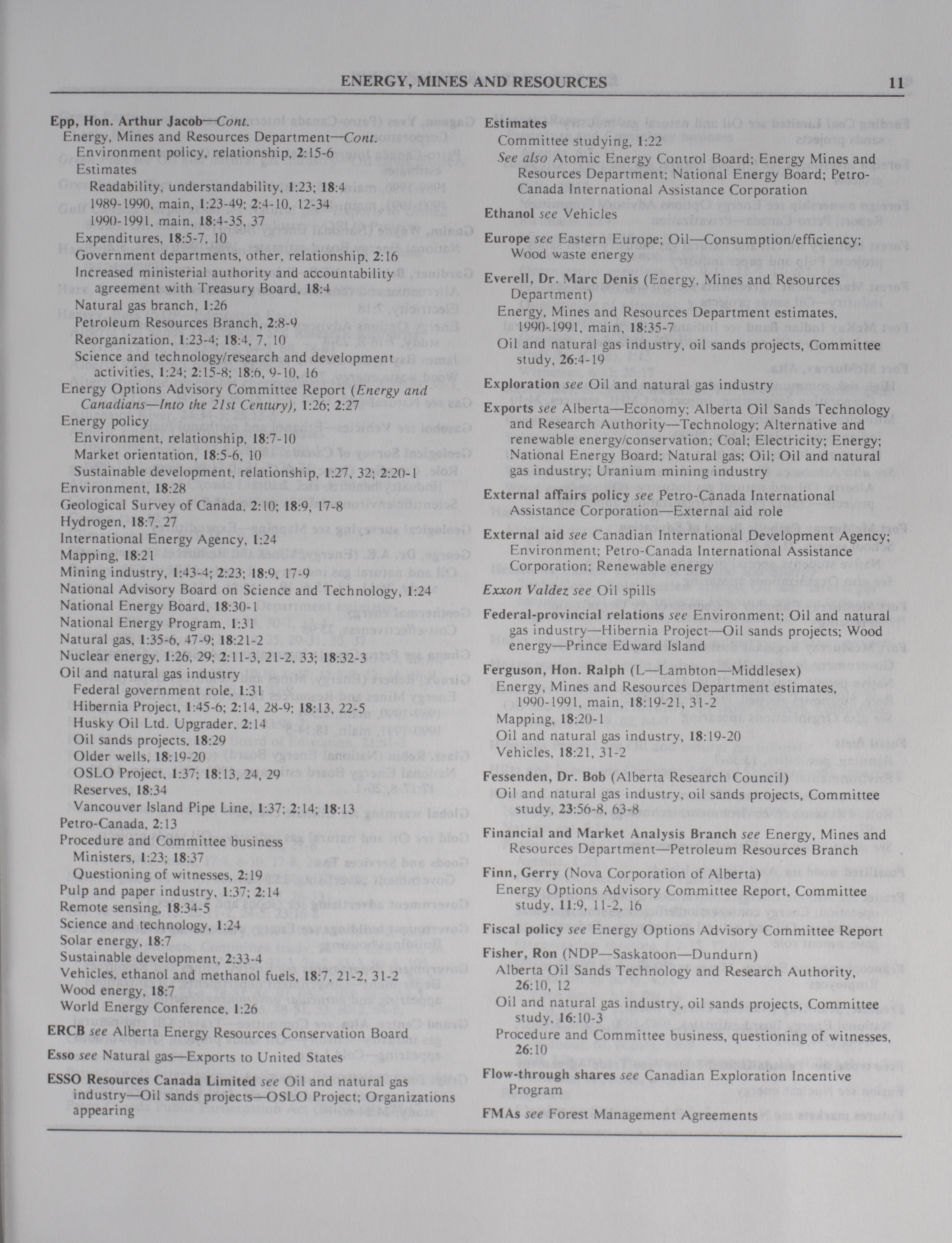 ENERGY, MINES AND RESOURCES 11

Epp, Hon. Arthur Jacob—Cont.
Energy, Mines and Resources Department—Cont.
Environment policy, relationship, 2:15-6
Estimates
Readability, understandability, 1:23; 18:4
1989-1990, main, 1:23-49; 2:4-10, 12-34
1990-1991, main, 18:4-35, 37
Expenditures, 18:5-7, 10
Government departments, other, relationship, 2:16
Increased ministerial authority and accountability agreement with Treasury Board, 18:4
Natural gas branch, 1:26
Petroleum Resources Branch, 2:8-9
Reorganization, 1:23-4; 18:4, 7, 10
Science and technology/research and development activities, 1:24; 2:15-8; 18:6, 9-10, 16
Energy Options Advisory Committee Report (Energy and Canadians—Into the 21st Century), 1:26; 2:27
Energy policy
Environment, relationship, 18:7-10
Market orientation, 18:5-6, 10
Sustainable development, relationship, 1:27, 32; 2:20-1
Environment, 18:28
Geological Survey of Canada, 2:10; 18:9, 17-8
Hydrogen, 18:7, 27
International Energy Agency, 1:24
Mapping, 18:21
Mining industry, 1:43-4; 2:23; 18:9, 17-9
National Advisory Board on Science and Technology, 1:24
National Energy Board, 18:30-1
National Energy Program, 1:31
Natural gas, 1:35-6, 47-9; 18:21-2
Nuclear energy, 1:26, 29; 2:11-3, 21-2, 33; 18:32-3
Oil and natural gas industry
Federal government role, 1:31
Hibernia Project, 1:45-6; 2:14, 28-9; 18:13, 22-5
Husky Oil Ltd. Upgrader, 2:14
Oil sands projects, 18:29
Older wells, 18:19-20
OSLO Project, 1:37; 18:13, 24, 29
Reserves, 18:34
Vancouver Island Pipe Line, 1:37; 2:14; 18:13
Petro-Canada, 2:13
Procedure and Committee business
Ministers, 1:23; 18:37
Questioning of witnesses, 2:19
Pulp and paper industry, 1:37; 2:14
Remote sensing, 18:34-5
Science and technology, 1:24
Solar energy, 18:7
Sustainable development, 2:33-4
Vehicles, ethanol and methanol fuels, 18:7, 21-2, 31-2
Wood energy, 18:7
World Energy Conference, 1:26

ERCB see Alberta Energy Resources Conservation Board

Esso see Natural gas—Exports to United States

ESSO Resources Canada Limited see Oil and natural gas industry—Oil sands projects—OSLO Project; Organizations appearing

Estimates
Committee studying, 1:22
See also Atomic Energy Control Board; Energy Mines and Resources Department; National Energy Board; Petro-Canada International Assistance Corporation

Ethanol see Vehicles

Europe see Eastern Europe; Oil—Consumption/efficiency; Wood waste energy

Everell, Dr. Marc Denis (Energy, Mines and Resources Department)
Energy, Mines and Resources Department estimates, 1990-1991, main, 18:35-7
Oil and natural gas industry, oil sands projects, Committee study, 26:4-19

Exploration see Oil and natural gas industry

Exports see Alberta—Economy; Alberta Oil Sands Technology and Research Authority—Technology; Alternative and renewable energy/conservation; Coal; Electricity; Energy; National Energy Board; Natural gas; Oil; Oil and natural gas industry; Uranium mining industry

External affairs policy see Petro-Canada International Assistance Corporation—External aid role

External aid see Canadian International Development Agency; Environment; Petro-Canada International Assistance Corporation; Renewable energy

Exxon Valdez see Oil spills

Federal-provincial relations see Environment; Oil and natural gas industry—Hibernia Project—Oil sands projects; Wood energy—Prince Edward Island

Ferguson, Hon. Ralph (L—Lambton—Middlesex)
Energy, Mines and Resources Department estimates, 1990-1991, main, 18:19-21, 31-2
Mapping, 18:20-1
Oil and natural gas industry, 18:19-20
Vehicles, 18:21, 31-2

Fessenden, Dr. Bob (Alberta Research Council)
Oil and natural gas industry, oil sands projects, Committee study, 23:56-8, 63-8

Financial and Market Analysis Branch see Energy, Mines and Resources Department—Petroleum Resources Branch

Finn, Gerry (Nova Corporation of Alberta)
Energy Options Advisory Committee Report, Committee study, 11:9, 11-2, 16

Fiscal policy see Energy Options Advisory Committee Report

Fisher, Ron (NDP—Saskatoon—Dundurn)
Alberta Oil Sands Technology and Research Authority, 26:10, 12
Oil and natural gas industry, oil sands projects, Committee study, 16:10-3
Procedure and Committee business, questioning of witnesses, 26:10

Flow-through shares see Canadian Exploration Incentive Program

FMAs see Forest Management Agreements